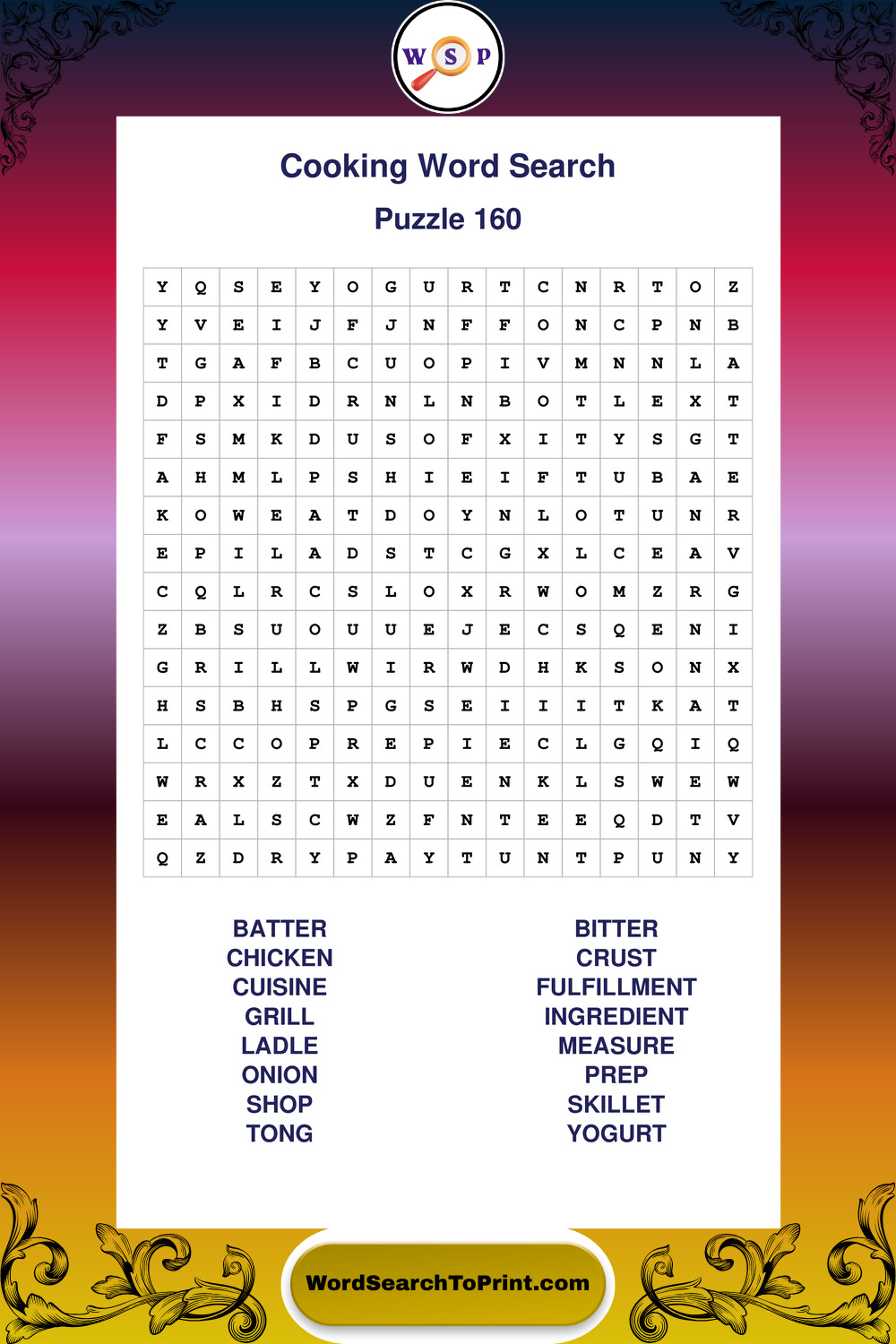 W S P

Cooking Word Search

Puzzle 160

| Y | Q | S | E | Y | O | G | U | R | T | C | N | R | T | O | Z |
|---|---|---|---|---|---|---|---|---|---|---|---|---|---|---|---|
| Y | V | E | I | J | F | J | N | F | F | O | N | C | P | N | B |
| T | G | A | F | B | C | U | O | P | I | V | M | N | N | L | A |
| D | P | X | I | D | R | N | L | N | B | O | T | L | E | X | T |
| F | S | M | K | D | U | S | O | F | X | I | T | Y | S | G | T |
| A | H | M | L | P | S | H | I | E | I | F | T | U | B | A | E |
| K | O | W | E | A | T | D | O | Y | N | L | O | T | U | N | R |
| E | P | I | L | A | D | S | T | C | G | X | L | C | E | A | V |
| C | Q | L | R | C | S | L | O | X | R | W | O | M | Z | R | G |
| Z | B | S | U | O | U | U | E | J | E | C | S | Q | E | N | I |
| G | R | I | L | L | W | I | R | W | D | H | K | S | O | N | X |
| H | S | B | H | S | P | G | S | E | I | I | I | T | K | A | T |
| L | C | C | O | P | R | E | P | I | E | C | L | G | Q | I | Q |
| W | R | X | Z | T | X | D | U | E | N | K | L | S | W | E | W |
| E | A | L | S | C | W | Z | F | N | T | E | E | Q | D | T | V |
| Q | Z | D | R | Y | P | A | Y | T | U | N | T | P | U | N | Y |

BATTER
CHICKEN
CUISINE
GRILL
LADLE
ONION
SHOP
TONG

BITTER
CRUST
FULFILLMENT
INGREDIENT
MEASURE
PREP
SKILLET
YOGURT

WordSearchToPrint.com